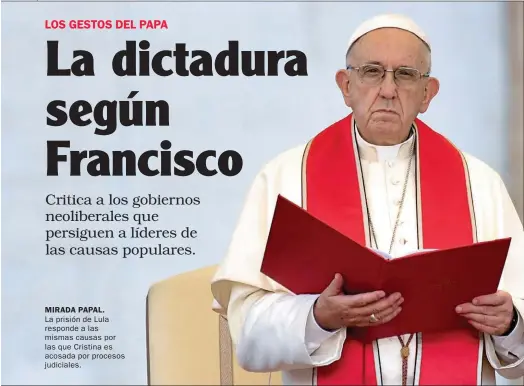 LOS GESTOS DEL PAPA

La dictadura según Francisco

Critica a los gobiernos neoliberales que persiguen a líderes de las causas populares.

MIRADA PAPAL.
La prisión de Lula responde a las mismas causas por las que Cristina es acosada por procesos judiciales.